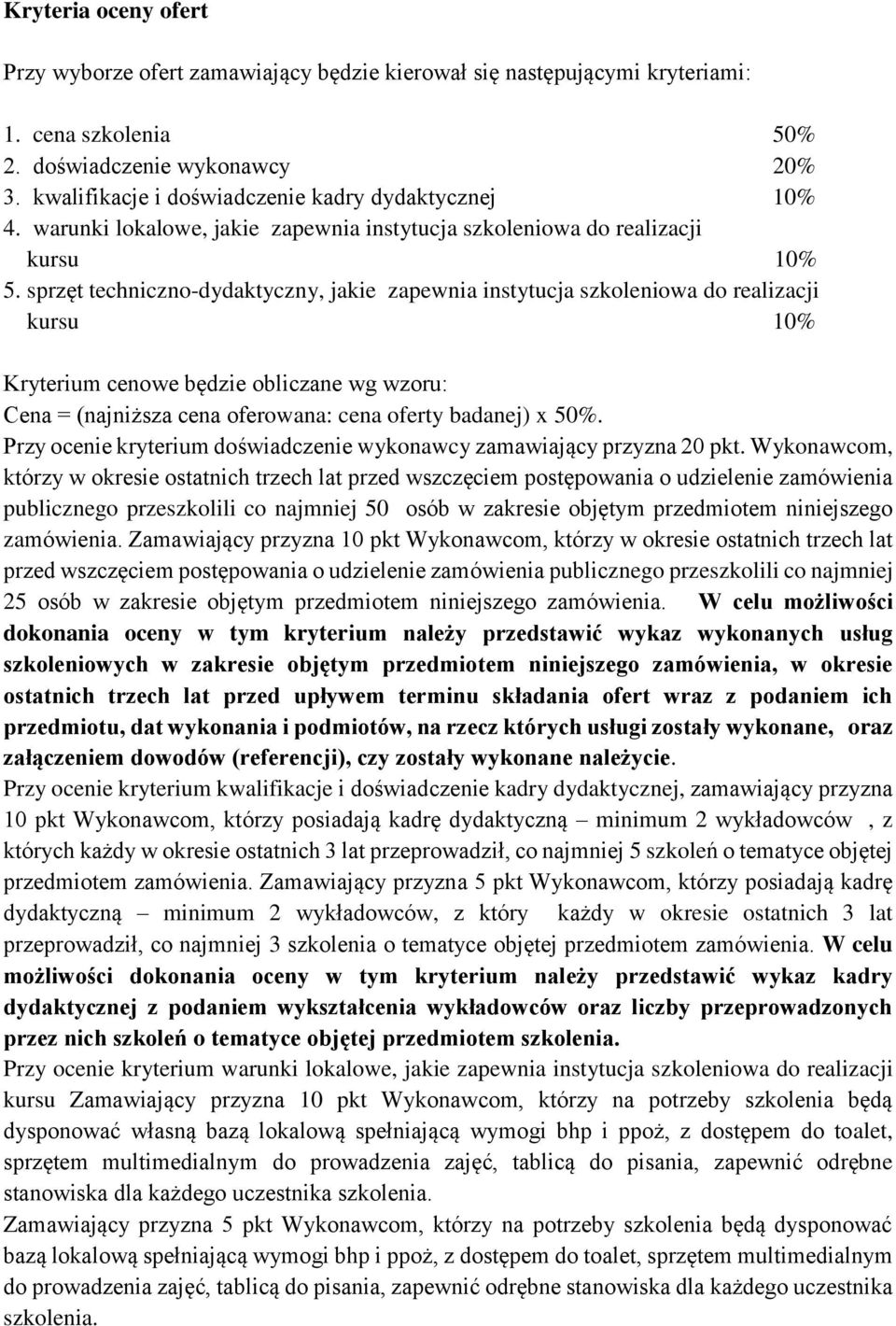 Kryteria oceny ofert

Przy wyborze ofert zamawiający będzie kierował się następującymi kryteriami:

1. cena szkolenia 50%
2. doświadczenie wykonawcy 20%
3. kwalifikacje i doświadczenie kadry dydaktycznej 10%
4. warunki lokalowe, jakie zapewnia instytucja szkoleniowa do realizacji kursu 10%
5. sprzęt techniczno-dydaktyczny, jakie zapewnia instytucja szkoleniowa do realizacji kursu 10%

Kryterium cenowe będzie obliczane wg wzoru:
Cena = (najniższa cena oferowana: cena oferty badanej) x 50%.
Przy ocenie kryterium doświadczenie wykonawcy zamawiający przyzna 20 pkt. Wykonawcom, którzy w okresie ostatnich trzech lat przed wszczęciem postępowania o udzielenie zamówienia publicznego przeszkolili co najmniej 50 osób w zakresie objętym przedmiotem niniejszego zamówienia. Zamawiający przyzna 10 pkt Wykonawcom, którzy w okresie ostatnich trzech lat przed wszczęciem postępowania o udzielenie zamówienia publicznego przeszkolili co najmniej 25 osób w zakresie objętym przedmiotem niniejszego zamówienia. W celu możliwości dokonania oceny w tym kryterium należy przedstawić wykaz wykonanych usług szkoleniowych w zakresie objętym przedmiotem niniejszego zamówienia, w okresie ostatnich trzech lat przed upływem terminu składania ofert wraz z podaniem ich przedmiotu, dat wykonania i podmiotów, na rzecz których usługi zostały wykonane, oraz załączeniem dowodów (referencji), czy zostały wykonane należycie.
Przy ocenie kryterium kwalifikacje i doświadczenie kadry dydaktycznej, zamawiający przyzna 10 pkt Wykonawcom, którzy posiadają kadrę dydaktyczną – minimum 2 wykładowców , z których każdy w okresie ostatnich 3 lat przeprowadził, co najmniej 5 szkoleń o tematyce objętej przedmiotem zamówienia. Zamawiający przyzna 5 pkt Wykonawcom, którzy posiadają kadrę dydaktyczną – minimum 2 wykładowców, z który każdy w okresie ostatnich 3 lat przeprowadził, co najmniej 3 szkolenia o tematyce objętej przedmiotem zamówienia. W celu możliwości dokonania oceny w tym kryterium należy przedstawić wykaz kadry dydaktycznej z podaniem wykształcenia wykładowców oraz liczby przeprowadzonych przez nich szkoleń o tematyce objętej przedmiotem szkolenia.
Przy ocenie kryterium warunki lokalowe, jakie zapewnia instytucja szkoleniowa do realizacji kursu Zamawiający przyzna 10 pkt Wykonawcom, którzy na potrzeby szkolenia będą dysponować własną bazą lokalową spełniającą wymogi bhp i ppoż, z dostępem do toalet, sprzętem multimedialnym do prowadzenia zajęć, tablicą do pisania, zapewnić odrębne stanowiska dla każdego uczestnika szkolenia.
Zamawiający przyzna 5 pkt Wykonawcom, którzy na potrzeby szkolenia będą dysponować bazą lokalową spełniającą wymogi bhp i ppoż, z dostępem do toalet, sprzętem multimedialnym do prowadzenia zajęć, tablicą do pisania, zapewnić odrębne stanowiska dla każdego uczestnika szkolenia.